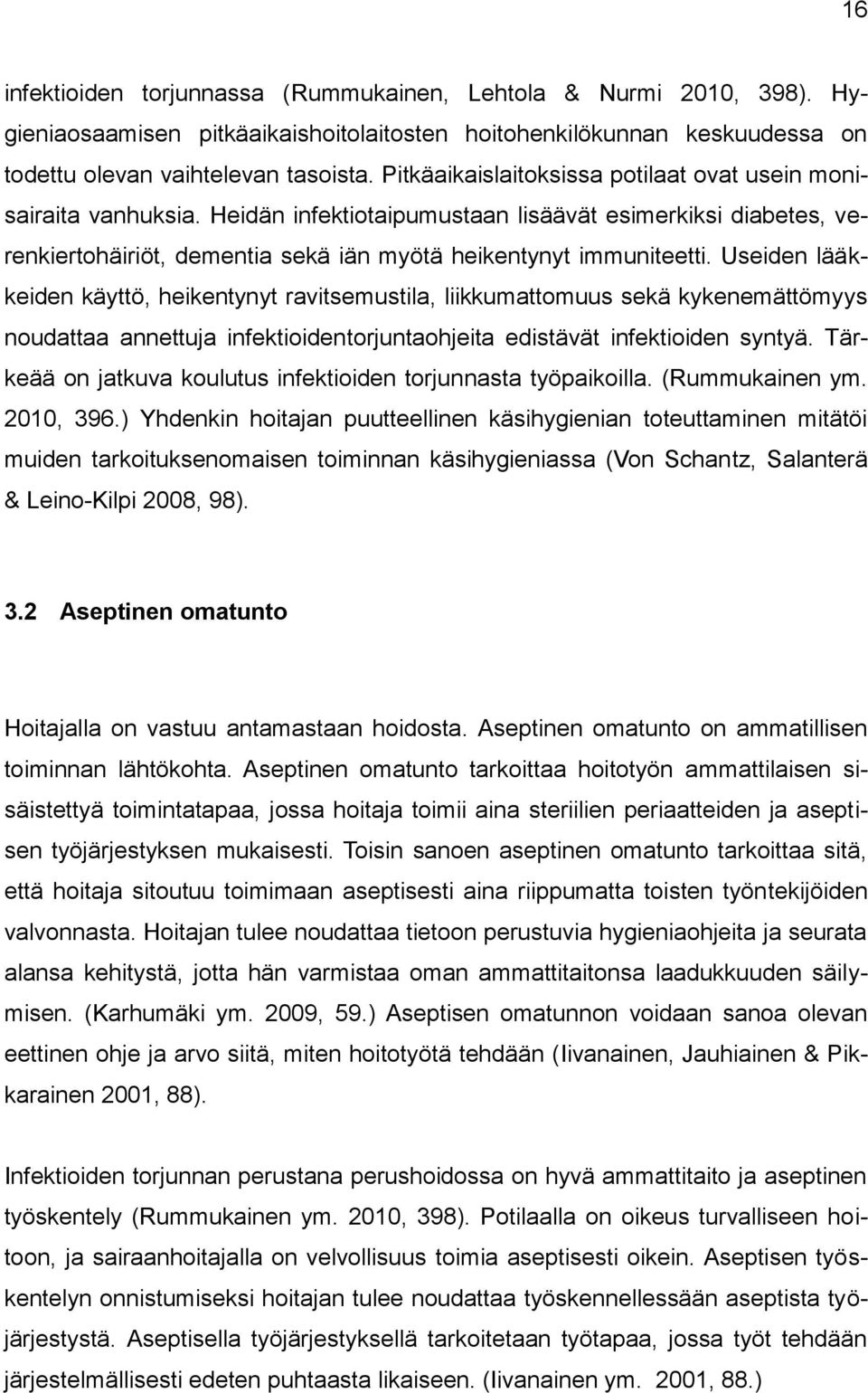 16

infektioiden torjunnassa (Rummukainen, Lehtola & Nurmi 2010, 398). Hygieniaosaamisen pitkäaikaishoitolaitosten hoitohenkilökunnan keskuudessa on todettu olevan vaihtelevan tasoista. Pitkäaikaislaitoksissa potilaat ovat usein monisairaita vanhuksia. Heidän infektiotaipumustaan lisäävät esimerkiksi diabetes, verenkiertohäiriöt, dementia sekä iän myötä heikentynyt immuniteetti. Useiden lääkkeiden käyttö, heikentynyt ravitsemustila, liikkumattomuus sekä kykenemättömyys noudattaa annettuja infektioidentorjuntaohjeita edistävät infektioiden syntyä. Tärkeää on jatkuva koulutus infektioiden torjunnasta työpaikoilla. (Rummukainen ym. 2010, 396.) Yhdenkin hoitajan puutteellinen käsihygienian toteuttaminen mitätöi muiden tarkoituksenomaisen toiminnan käsihygieniassa (Von Schantz, Salanterä & Leino-Kilpi 2008, 98).

3.2 Aseptinen omatunto

Hoitajalla on vastuu antamastaan hoidosta. Aseptinen omatunto on ammatillisen toiminnan lähtökohta. Aseptinen omatunto tarkoittaa hoitotyön ammattilaisen sisäistettyä toimintatapaa, jossa hoitaja toimii aina steriilien periaatteiden ja aseptisen työjärjestyksen mukaisesti. Toisin sanoen aseptinen omatunto tarkoittaa sitä, että hoitaja sitoutuu toimimaan aseptisesti aina riippumatta toisten työntekijöiden valvonnasta. Hoitajan tulee noudattaa tietoon perustuvia hygieniaohjeita ja seurata alansa kehitystä, jotta hän varmistaa oman ammattitaitonsa laadukkuuden säilymisen. (Karhumäki ym. 2009, 59.) Aseptisen omatunnon voidaan sanoa olevan eettinen ohje ja arvo siitä, miten hoitotyötä tehdään (Iivanainen, Jauhiainen & Pikkarainen 2001, 88).

Infektioiden torjunnan perustana perushoidossa on hyvä ammattitaito ja aseptinen työskentely (Rummukainen ym. 2010, 398). Potilaalla on oikeus turvalliseen hoitoon, ja sairaanhoitajalla on velvollisuus toimia aseptisesti oikein. Aseptisen työskentelyn onnistumiseksi hoitajan tulee noudattaa työskennellessään aseptista työjärjestystä. Aseptisella työjärjestyksellä tarkoitetaan työtapaa, jossa työt tehdään järjestelmällisesti edeten puhtaasta likaiseen. (Iivanainen ym. 2001, 88.)